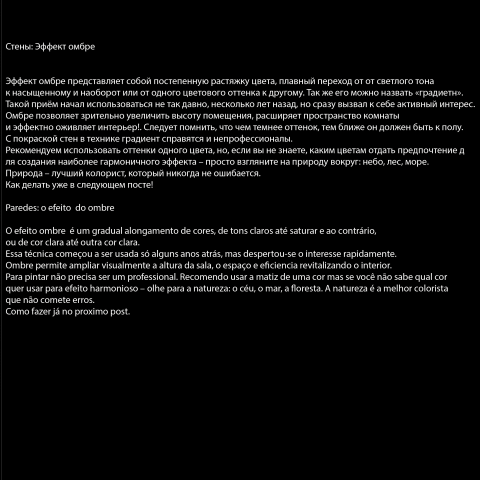 Стены: Эффект омбре

Эффект омбре представляет собой постепенную растяжку цвета, плавный переход от от светлого тона к насыщенному и наоборот или от одного цветового оттенка к другому. Так же его можно назвать «градиетн». Такой приём начал использоваться не так давно, несколько лет назад, но сразу вызвал к себе активный интерес. Омбре позволяет зрительно увеличить высоту помещения, расширяет пространство комнаты и эффектно оживляет интерьер!. Следует помнить, что чем темнее оттенок, тем ближе он должен быть к полу. С покраской стен в технике градиент справятся и непрофессионалы.
Рекомендуем использовать оттенки одного цвета, но, если вы не знаете, каким цветам отдать предпочтение д ля создания наиболее гармоничного эффекта – просто взгляните на природу вокруг: небо, лес, море. Природа – лучший колорист, который никогда не ошибается.
Как делать уже в следующем посте!

Paredes: o efeito  do ombre

O efeito ombre  é um gradual alongamento de cores, de tons claros até saturar e ao contrário, ou de cor clara até outra cor clara.
Essa técnica começou a ser usada só alguns anos atrás, mas despertou-se o interesse rapidamente.
Ombre permite ampliar visualmente a altura da sala, o espaço e eficiencia revitalizando o interior.
Para pintar não precisa ser um professional. Recomendo usar a matiz de uma cor mas se você não sabe qual cor quer usar para efeito harmonioso – olhe para a natureza: o céu, o mar, a floresta. A natureza é a melhor colorista que não comete erros.
Como fazer já no proximo post.